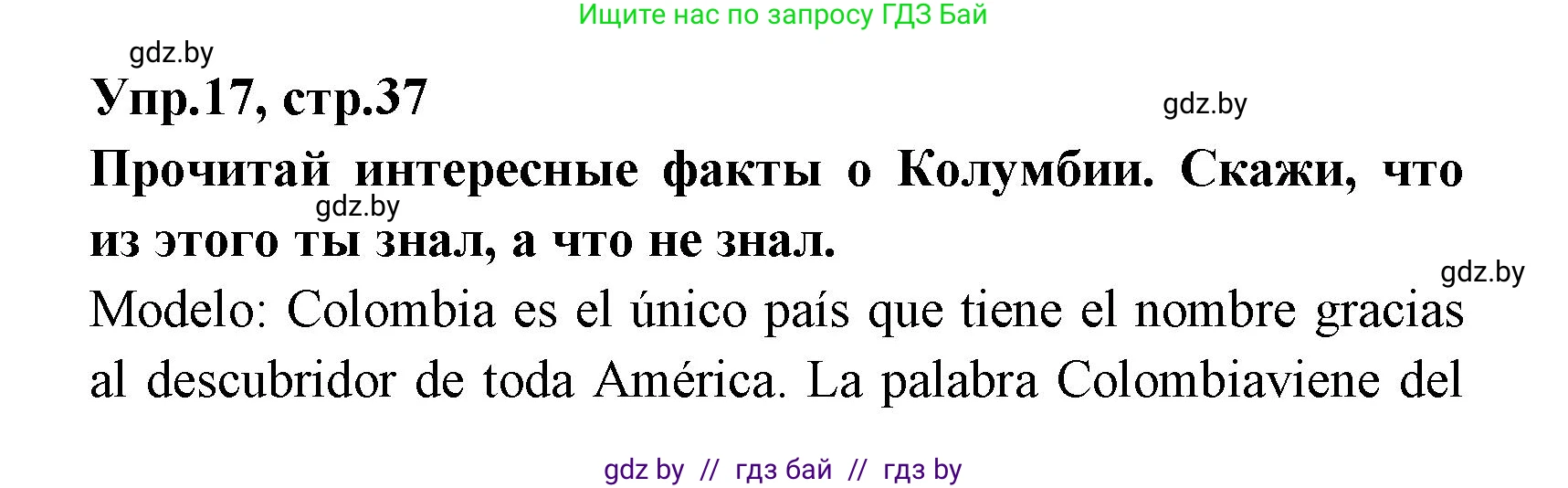 Ищите нас по запросу ГДЗ Бай

gdz.by

Упр.17, стр.37

gdz.by

Прочитай интересные факты о Колумбии. Скажи, что из этого ты знал, а что не знал.

gdz.by

gdz.by

Modelo: Colombia es el único país que tiene el nombre gracias al descubridor de toda América. La palabra Colombiaviene del

gdz by // гдз бай // гдз by